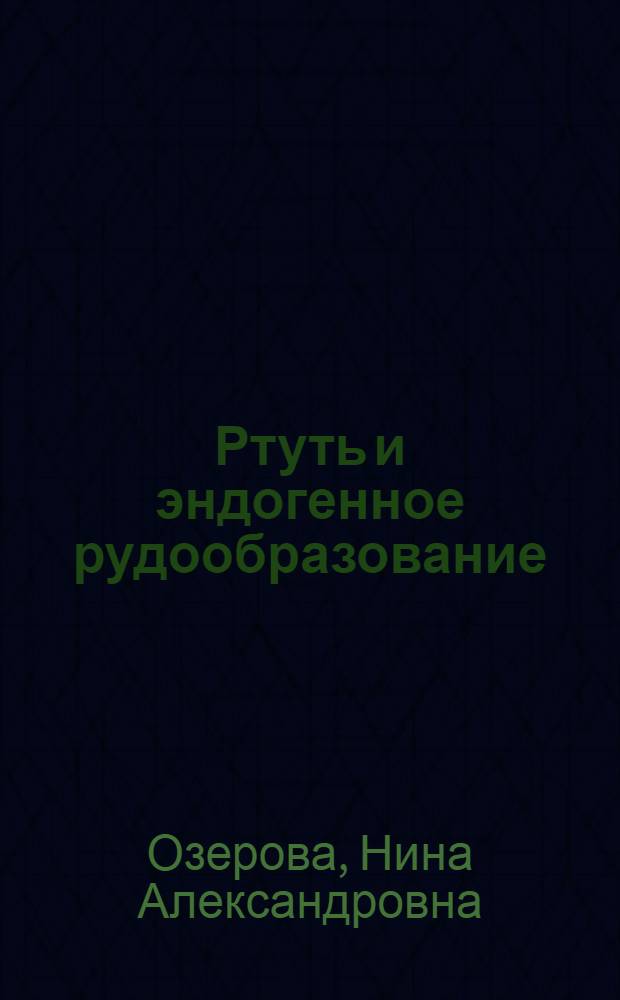 Ртуть и эндогенное рудообразование

Озерова, Нина Александровна